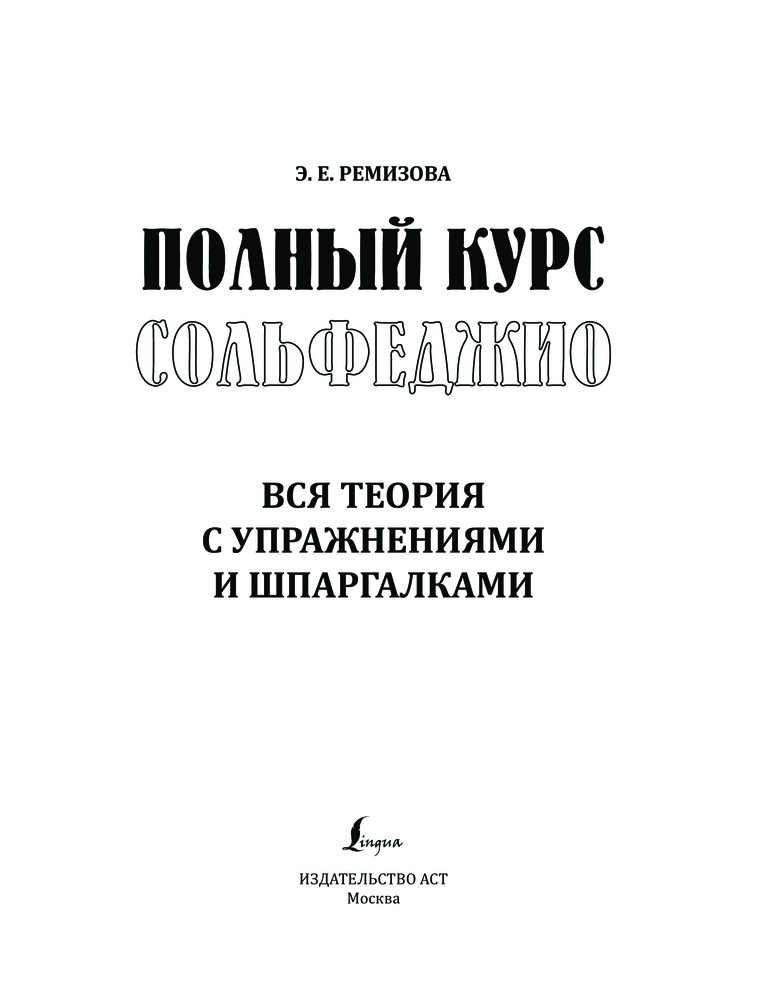 Э. Е. РЕМИЗОВА

ПОЛНЫЙ КУРС
СОЛЬФЕДЖИО

ВСЯ ТЕОРИЯ
С УПРАЖНЕНИЯМИ
И ШПАРГАЛКАМИ

Lingua

ИЗДАТЕЛЬСТВО АСТ
Москва